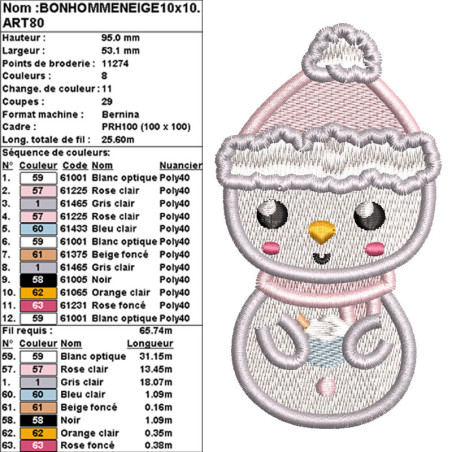 Nom :BONHOMMENEIGE10x10.ART80

Hauteur : 95.0 mm
Largeur : 53.1 mm
Points de broderie : 11274
Couleurs : 8
Change. de couleur : 11
Coupes : 29
Format machine : Bernina
Cadre : PRH100 (100 x 100)
Long. totale de fil : 25.60m

Séquence de couleurs:

| N° | Couleur | Code | Nom | Nuancier |
|---|---|---|---|---|
| 1. | 59 | 61001 | Blanc optique | Poly40 |
| 2. | 57 | 61225 | Rose clair | Poly40 |
| 3. | 1 | 61465 | Gris clair | Poly40 |
| 4. | 57 | 61225 | Rose clair | Poly40 |
| 5. | 60 | 61433 | Bleu clair | Poly40 |
| 6. | 59 | 61001 | Blanc optique | Poly40 |
| 7. | 61 | 61375 | Beige foncé | Poly40 |
| 8. | 1 | 61465 | Gris clair | Poly40 |
| 9. | 58 | 61005 | Noir | Poly40 |
| 10. | 62 | 61065 | Orange clair | Poly40 |
| 11. | 63 | 61231 | Rose foncé | Poly40 |
| 12. | 59 | 61001 | Blanc optique | Poly40 |

Fil requis : 65.74m

| N° | Couleur | Nom | Longueur |
|---|---|---|---|
| 59. | 59 | Blanc optique | 31.15m |
| 57. | 57 | Rose clair | 13.45m |
| 1. | 1 | Gris clair | 18.07m |
| 60. | 60 | Bleu clair | 1.09m |
| 61. | 61 | Beige foncé | 0.16m |
| 58. | 58 | Noir | 1.09m |
| 62. | 62 | Orange clair | 0.35m |
| 63. | 63 | Rose foncé | 0.38m |